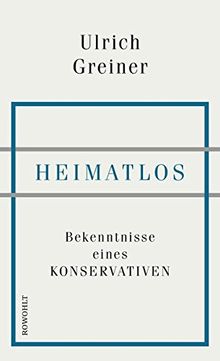 Ulrich Greiner

HEIMATLOS

Bekenntnisse eines KONSERVATIVEN

ROWOHLT